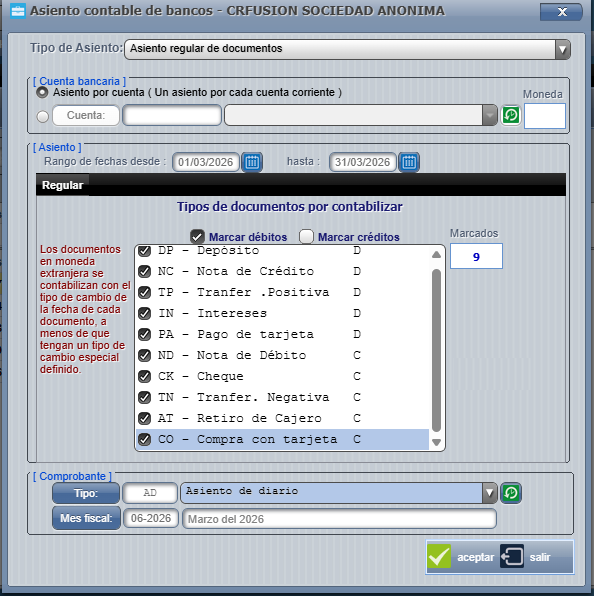 Asiento contable de bancos - CRFUSION SOCIEDAD ANONIMA

Tipo de Asiento: Asiento regular de documentos

[ Cuenta bancaria ]
Asiento por cuenta ( Un asiento por cada cuenta corriente )
Moneda
Cuenta:

[ Asiento ]
Rango de fechas desde : 01/03/2026 hasta : 31/03/2026

Regular

Tipos de documentos por contabilizar

Marcar débitos Marcar créditos
Marcados
9

Los documentos en moneda extranjera se contabilizan con el tipo de cambio de la fecha de cada documento, a menos de que tengan un tipo de cambio especial definido.

DP - Depósito D
NC - Nota de Crédito D
TP - Tranfer .Positiva D
IN - Intereses D
PA - Pago de tarjeta D
ND - Nota de Débito C
CK - Cheque C
TN - Tranfer. Negativa C
AT - Retiro de Cajero C
CO - Compra con tarjeta C

[ Comprobante ]
Tipo: AD Asiento de diario
Mes fiscal: 06-2026 Marzo del 2026

aceptar salir